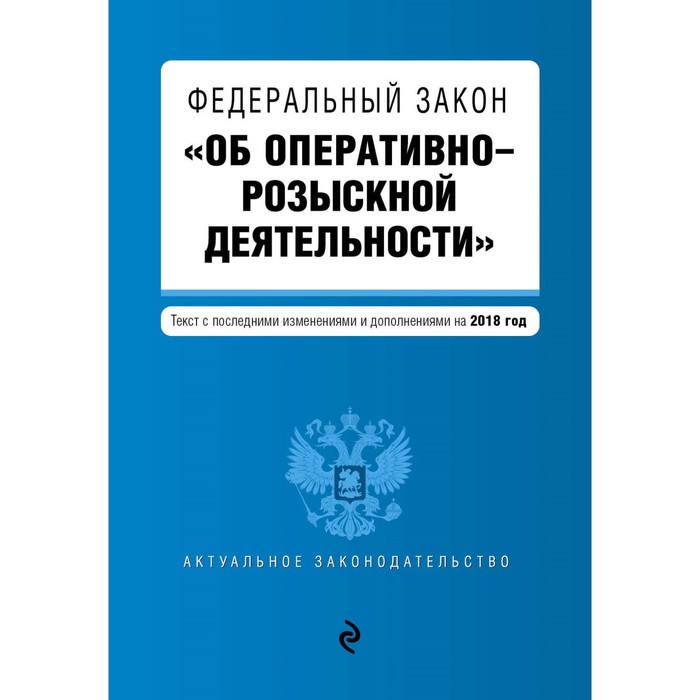 ФЕДЕРАЛЬНЫЙ ЗАКОН
«ОБ ОПЕРАТИВНО-РОЗЫСКНОЙ ДЕЯТЕЛЬНОСТИ»

Текст с последними изменениями и дополнениями на 2018 год

АКТУАЛЬНОЕ ЗАКОНОДАТЕЛЬСТВО